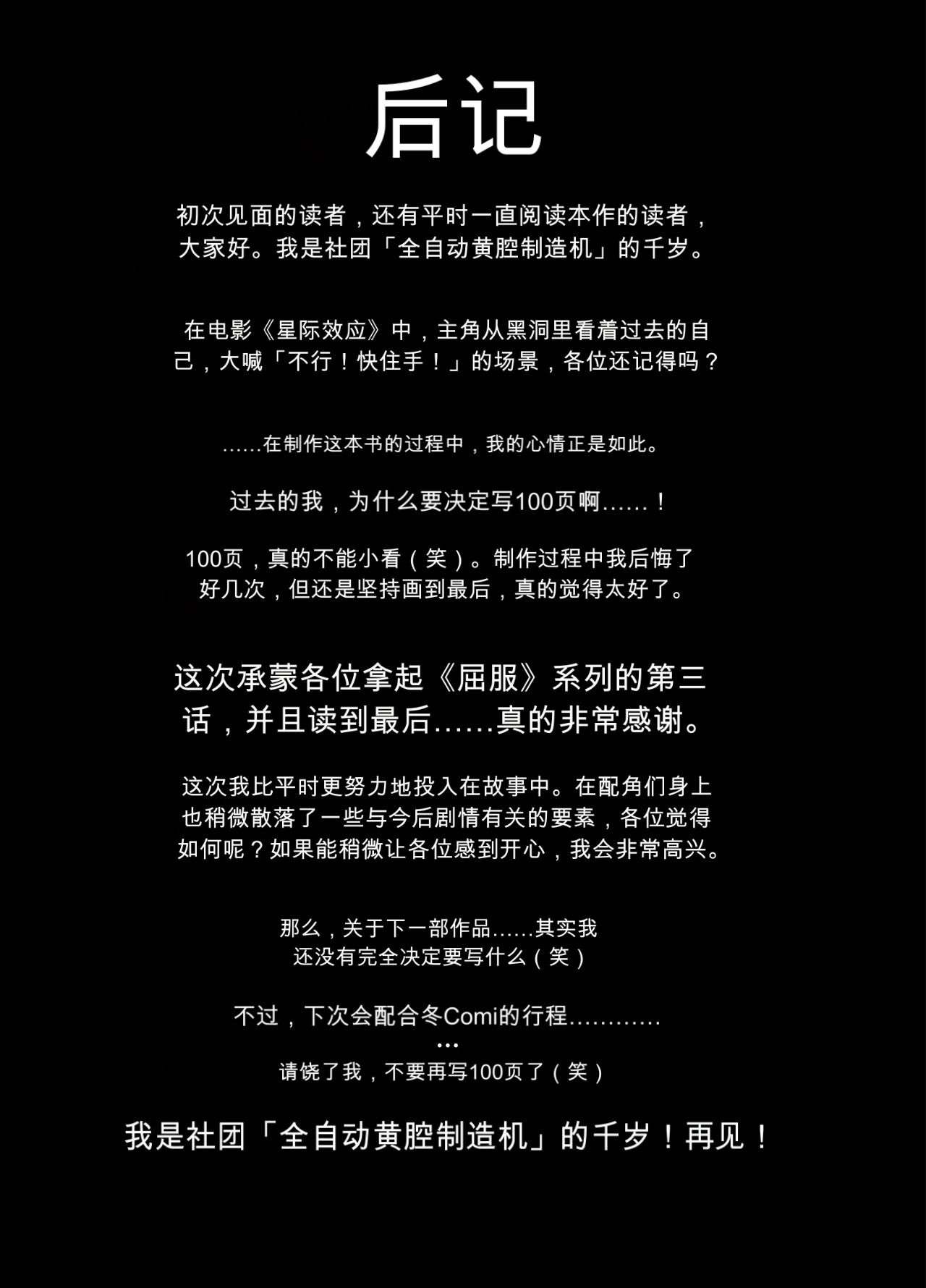 后记

初次见面的读者，还有平时一直阅读本作的读者，大家好。我是社团「全自动黄腔制造机」的千岁。

在电影《星际效应》中，主角从黑洞里看着过去的自己，大喊「不行！快住手！」的场景，各位还记得吗？

……在制作这本书的过程中，我的心情正是如此。

过去的我，为什么要决定写100页啊……！

100页，真的不能小看（笑）。制作过程中我后悔了好几次，但还是坚持画到最后，真的觉得太好了。

这次承蒙各位拿起《屈服》系列的第三话，并且读到最后……真的非常感谢。

这次我比平时更努力地投入在故事中。在配角们身上也稍微散落了一些与今后剧情有关的要素，各位觉得如何呢？如果能稍微让各位感到开心，我会非常高兴。

那么，关于下一部作品……其实我还没有完全决定要写什么（笑）

不过，下次会配合冬Comi的行程…………
…
请饶了我，不要再写100页了（笑）

我是社团「全自动黄腔制造机」的千岁！再见！